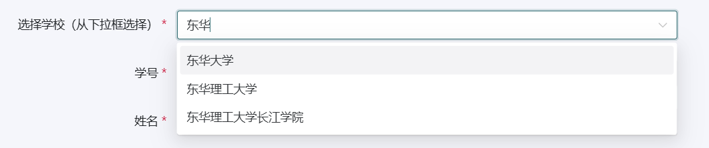 选择学校（从下拉框选择） *

东华

东华大学

学号 *

东华理工大学

姓名 *

东华理工大学长江学院